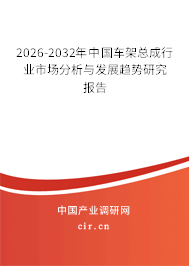 2026-2032年中国车架总成行业市场分析与发展趋势研究报告

中国产业调研网
cir.cn